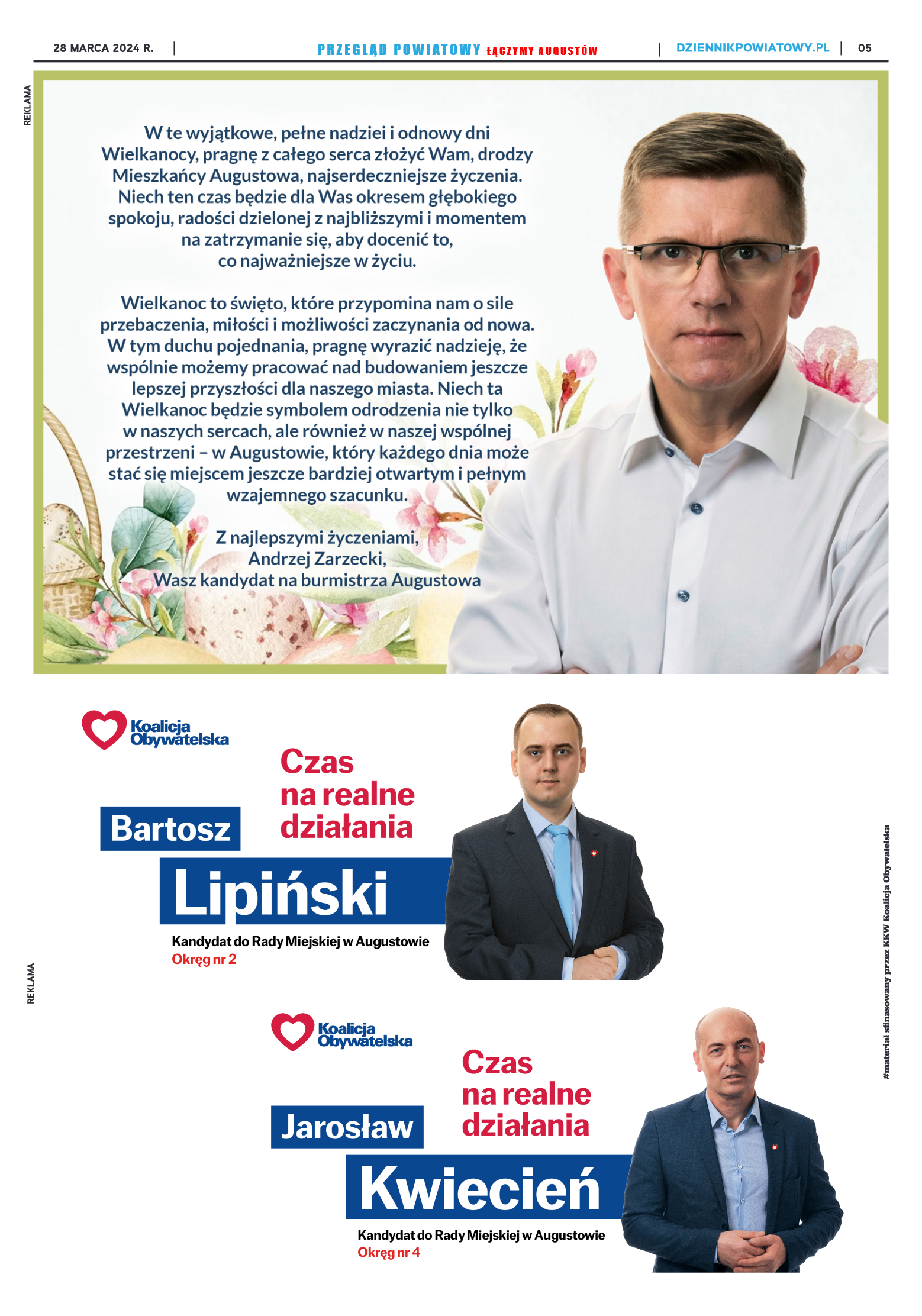 28 MARCA 2024 R. | PRZEGLĄD POWIATOWY ŁĄCZYMY AUGUSTÓW | DZIENNIKPOWIATOWY.PL | 05

REKLAMA

W te wyjątkowe, pełne nadziei i odnowy dni Wielkanocy, pragnę z całego serca złożyć Wam, drodzy Mieszkańcy Augustowa, najserdeczniejsze życzenia. Niech ten czas będzie dla Was okresem głębokiego spokoju, radości dzielonej z najbliższymi i momentem na zatrzymanie się, aby docenić to, co najważniejsze w życiu.

Wielkanoc to święto, które przypomina nam o sile przebaczenia, miłości i możliwości zaczynania od nowa. W tym duchu pojednania, pragnę wyrazić nadzieję, że wspólnie możemy pracować nad budowaniem jeszcze lepszej przyszłości dla naszego miasta. Niech ta Wielkanoc będzie symbolem odrodzenia nie tylko w naszych sercach, ale również w naszej wspólnej przestrzeni – w Augustowie, który każdego dnia może stać się miejscem jeszcze bardziej otwartym i pełnym wzajemnego szacunku.

Z najlepszymi życzeniami,
Andrzej Zarzecki,
Wasz kandydat na burmistrza Augustowa

Koalicja Obywatelska

Czas na realne działania

Bartosz
Lipiński

Kandydat do Rady Miejskiej w Augustowie
Okręg nr 2

REKLAMA

Koalicja Obywatelska

Czas na realne działania

Jarosław
Kwiecień

Kandydat do Rady Miejskiej w Augustowie
Okręg nr 4

#materiał sfinasowany przez KKW Koalicja Obywatelska